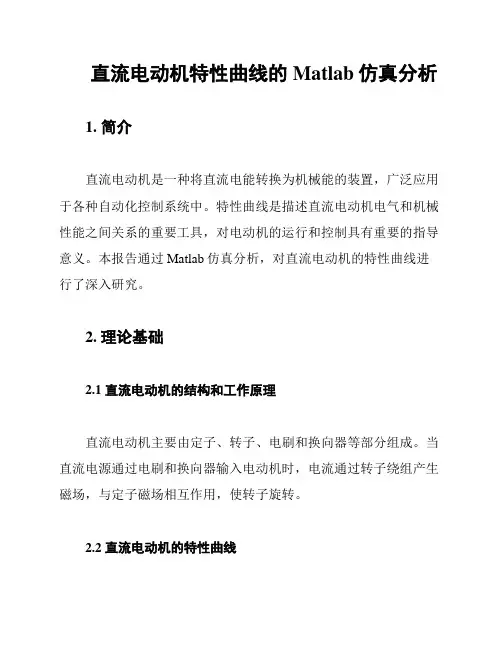 直流电动机特性曲线的 Matlab 仿真分析

1. 简介

直流电动机是一种将直流电能转换为机械能的装置，广泛应用于各种自动化控制系统中。特性曲线是描述直流电动机电气和机械性能之间关系的重要工具，对电动机的运行和控制具有重要的指导意义。本报告通过 Matlab 仿真分析，对直流电动机的特性曲线进行了深入研究。

2. 理论基础

2.1 直流电动机的结构和工作原理

直流电动机主要由定子、转子、电刷和换向器等部分组成。当直流电源通过电刷和换向器输入电动机时，电流通过转子绕组产生磁场，与定子磁场相互作用，使转子旋转。

2.2 直流电动机的特性曲线